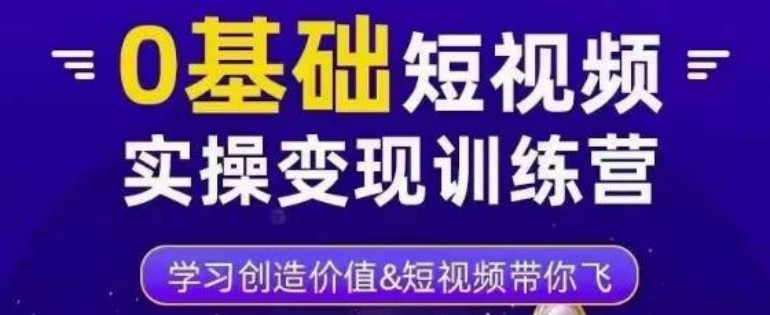 0基础短视频
实操变现训练营

学习创造价值&短视频带你飞